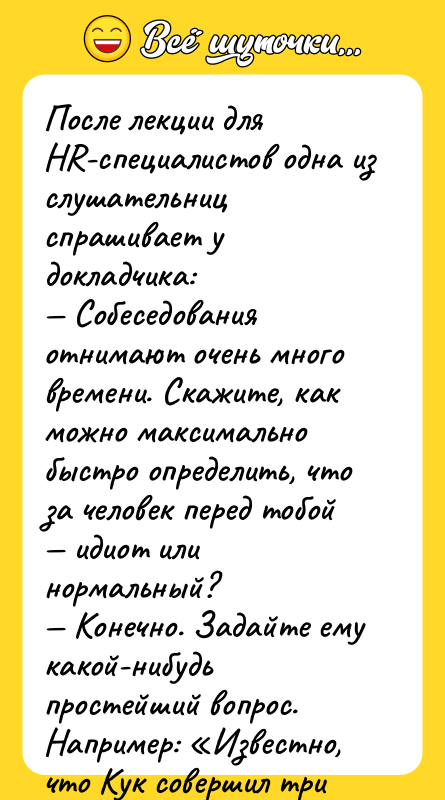 Всё шуточки...

После лекции для HR-специалистов одна из слушательниц спрашивает у докладчика:
— Собеседования отнимают очень много времени. Скажите, как можно максимально быстро определить, что за человек перед тобой — идиот или нормальный?
— Конечно. Задайте ему какой-нибудь простейший вопрос. Например: «Известно, что Кук совершил три